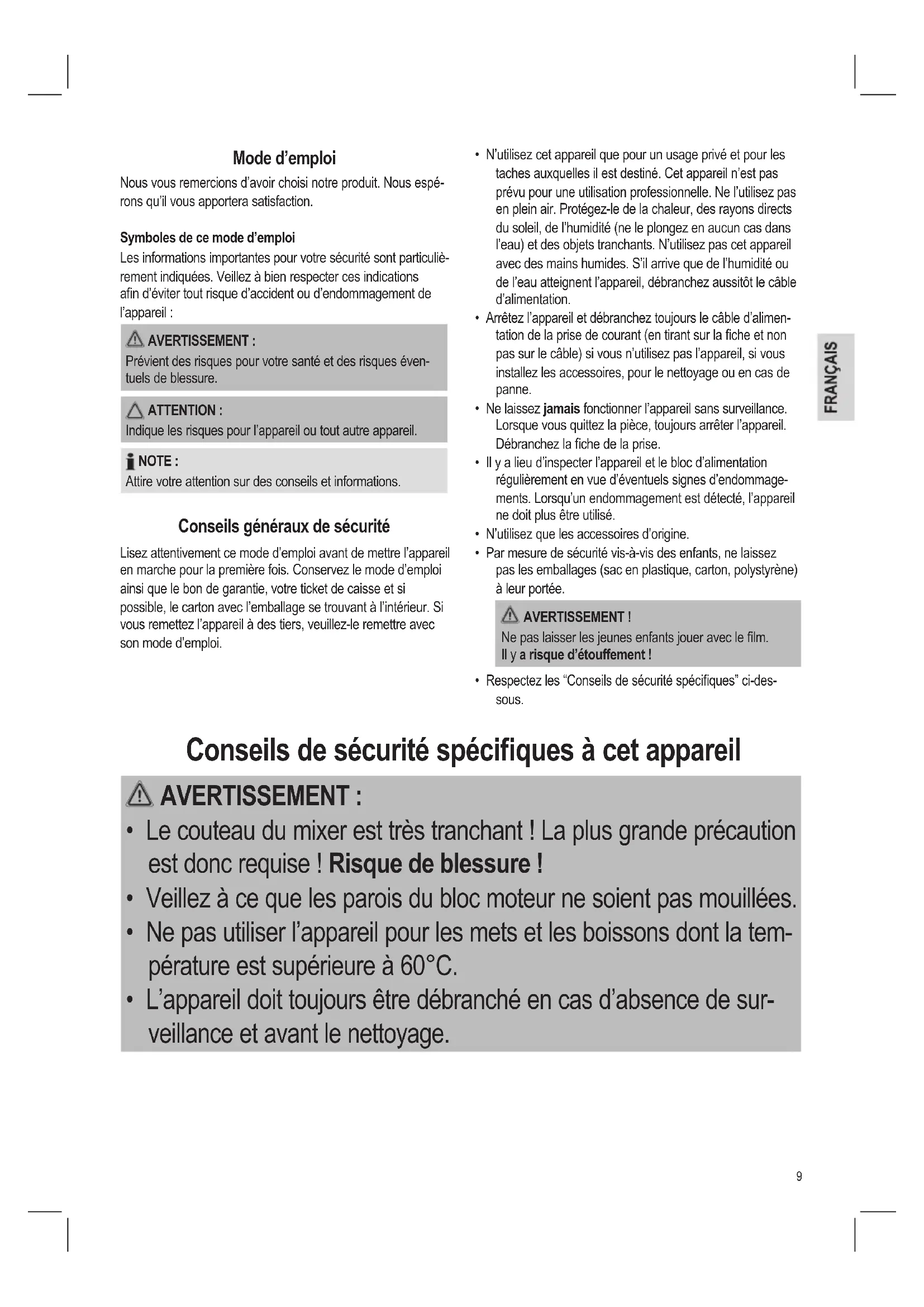 Mode d'emploi

Nous vous remercions d'avoir choisi notre produit. Nous espérons qu'il vous apportera satisfaction.

Symboles de ce mode d'emploi

Les informations importantes pour votre sécurité sont particulièrement indiquées. Veillez à bien respecter ces indications afin d'éviter tout risque d'accident ou d'endommagement de l'appareil :

AVERTISSEMENT :
Prévient des risques pour votre santé et des risques éventuels de blessure.

ATTENTION :
Indique les risques pour l'appareil ou tout autre appareil.

NOTE :
Attire votre attention sur des conseils et informations.

Conseils généraux de sécurité

Lisez attentivement ce mode d'emploi avant de mettre l'appareil en marche pour la première fois. Conservez le mode d'emploi ainsi que le bon de garantie, votre ticket de caisse et si possible, le carton avec l'emballage se trouvant à l'intérieur. Si vous remettez l'appareil à des tiers, veuillez-le remettre avec son mode d'emploi.

• N'utilisez cet appareil que pour un usage privé et pour les taches auxquelles il est destiné. Cet appareil n'est pas prévu pour une utilisation professionnelle. Ne l'utilisez pas en plein air. Protégez-le de la chaleur, des rayons directs du soleil, de l'humidité (ne le plongez en aucun cas dans l'eau) et des objets tranchants. N'utilisez pas cet appareil avec des mains humides. S'il arrive que de l'humidité ou de l'eau atteignent l'appareil, débranchez aussitôt le câble d'alimentation.
• Arrêtez l'appareil et débranchez toujours le câble d'alimentation de la prise de courant (en tirant sur la fiche et non pas sur le câble) si vous n'utilisez pas l'appareil, si vous installez les accessoires, pour le nettoyage ou en cas de panne.
• Ne laissez jamais fonctionner l'appareil sans surveillance. Lorsque vous quittez la pièce, toujours arrêter l'appareil. Débranchez la fiche de la prise.
• Il y a lieu d'inspecter l'appareil et le bloc d'alimentation régulièrement en vue d'éventuels signes d'endommagements. Lorsqu'un endommagement est détecté, l'appareil ne doit plus être utilisé.
• N'utilisez que les accessoires d'origine.
• Par mesure de sécurité vis-à-vis des enfants, ne laissez pas les emballages (sac en plastique, carton, polystyrène) à leur portée.

AVERTISSEMENT !
Ne pas laisser les jeunes enfants jouer avec le film.
Il y a risque d'étouffement !

• Respectez les "Conseils de sécurité spécifiques" ci-dessous.

FRANÇAIS

Conseils de sécurité spécifiques à cet appareil

AVERTISSEMENT :
• Le couteau du mixer est très tranchant ! La plus grande précaution est donc requise ! Risque de blessure !
• Veillez à ce que les parois du bloc moteur ne soient pas mouillées.
• Ne pas utiliser l'appareil pour les mets et les boissons dont la température est supérieure à 60°C.
• L'appareil doit toujours être débranché en cas d'absence de surveillance et avant le nettoyage.

9